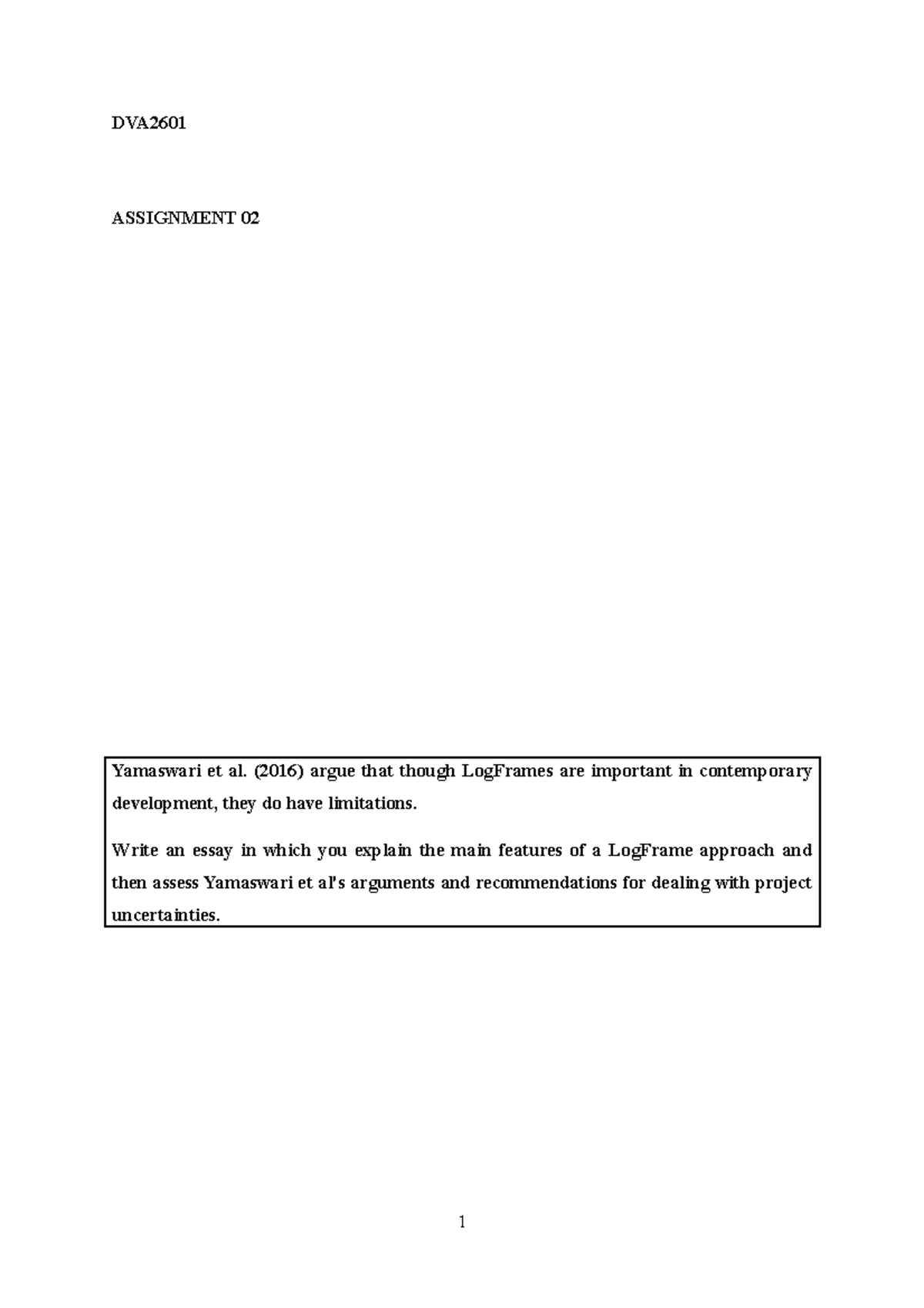 DVA2601

ASSIGNMENT 02

Yamaswari et al. (2016) argue that though LogFrames are important in contemporary development, they do have limitations.

Write an essay in which you explain the main features of a LogFrame approach and then assess Yamaswari et al's arguments and recommendations for dealing with project uncertainties.

1